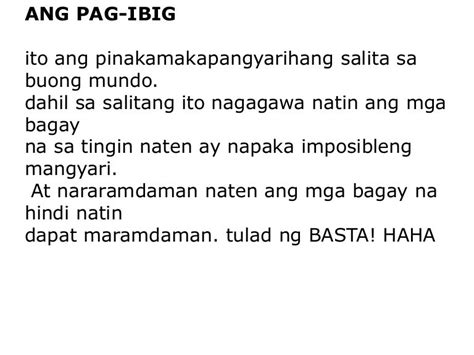 ANG PAG-IBIG

ito ang pinakamakapangyarihang salita sa buong mundo.
dahil sa salitang ito nagagawa natin ang mga bagay
na sa tingin naten ay napaka imposibleng mangyari.
At nararamdaman naten ang mga bagay na hindi natin
dapat maramdaman. tulad ng BASTA! HAHA